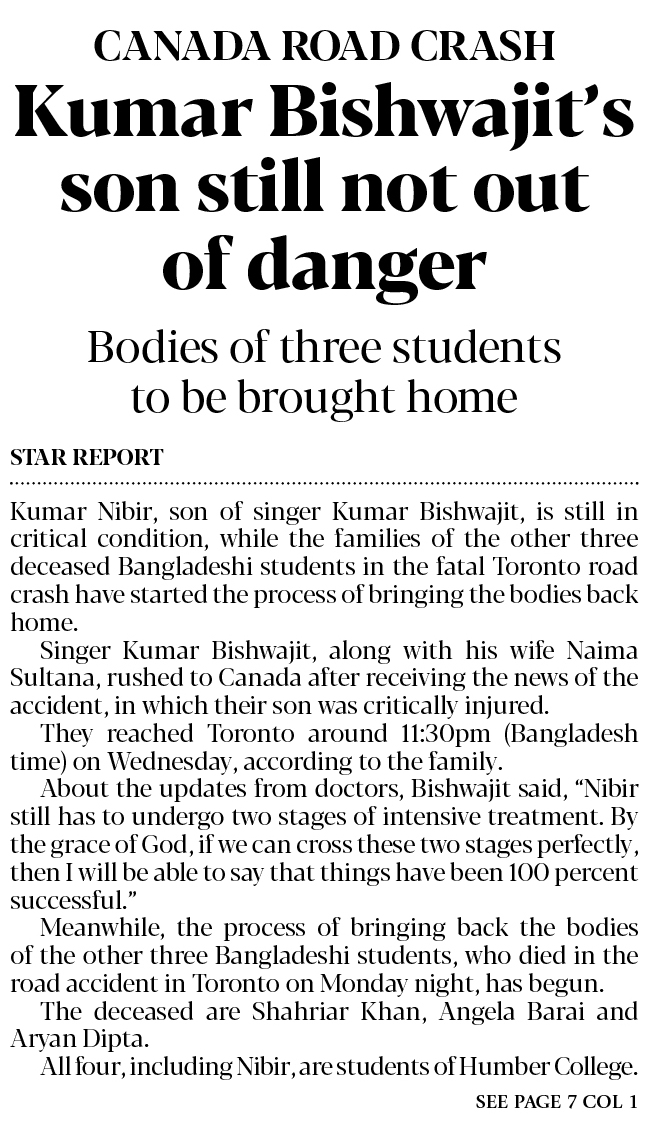 CANADA ROAD CRASH

Kumar Bishwajit's son still not out of danger

Bodies of three students to be brought home

STAR REPORT

Kumar Nibir, son of singer Kumar Bishwajit, is still in critical condition, while the families of the other three deceased Bangladeshi students in the fatal Toronto road crash have started the process of bringing the bodies back home.

Singer Kumar Bishwajit, along with his wife Naima Sultana, rushed to Canada after receiving the news of the accident, in which their son was critically injured.

They reached Toronto around 11:30pm (Bangladesh time) on Wednesday, according to the family.

About the updates from doctors, Bishwajit said, "Nibir still has to undergo two stages of intensive treatment. By the grace of God, if we can cross these two stages perfectly, then I will be able to say that things have been 100 percent successful."

Meanwhile, the process of bringing back the bodies of the other three Bangladeshi students, who died in the road accident in Toronto on Monday night, has begun.

The deceased are Shahriar Khan, Angela Barai and Aryan Dipta.

All four, including Nibir, are students of Humber College.

SEE PAGE 7 COL 1